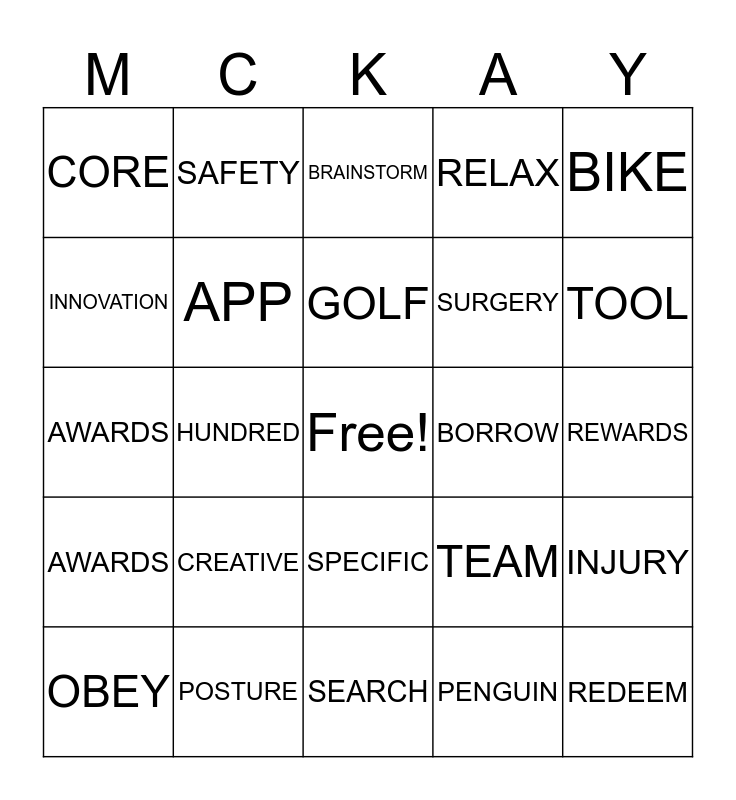 | M | C | K | A | Y |
|---|---|---|---|---|
| CORE | SAFETY | BRAINSTORM | RELAX | BIKE |
| INNOVATION | APP | GOLF | SURGERY | TOOL |
| AWARDS | HUNDRED | Free! | BORROW | REWARDS |
| AWARDS | CREATIVE | SPECIFIC | TEAM | INJURY |
| OBEY | POSTURE | SEARCH | PENGUIN | REDEEM |